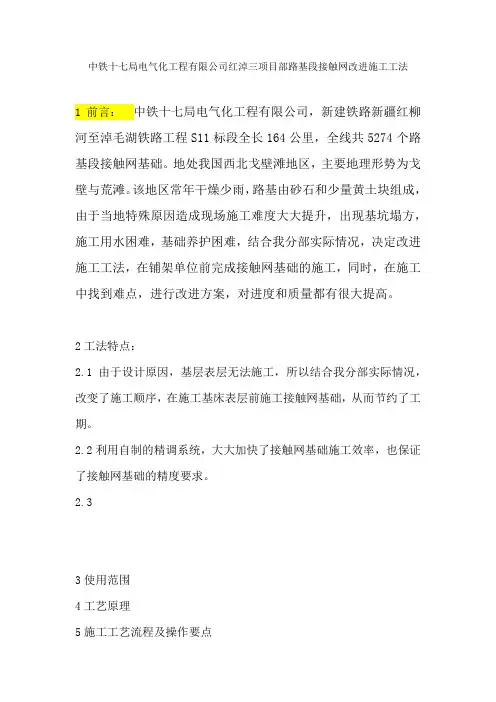 中铁十七局电气化工程有限公司红淖三项目部路基段接触网改进施工工法

1 前言： 中铁十七局电气化工程有限公司，新建铁路新疆红柳河至淖毛湖铁路工程 S11 标段全长 164 公里，全线共 5274 个路基段接触网基础。地处我国西北戈壁滩地区，主要地理形势为戈壁与荒滩。该地区常年干燥少雨，路基由砂石和少量黄土块组成，由于当地特殊原因造成现场施工难度大大提升，出现基坑塌方，施工用水困难，基础养护困难，结合我分部实际情况，决定改进施工工法，在铺架单位前完成接触网基础的施工，同时，在施工中找到难点，进行改进方案，对进度和质量都有很大提高。

2 工法特点：

2.1 由于设计原因，基层表层无法施工，所以结合我分部实际情况，改变了施工顺序，在施工基床表层前施工接触网基础，从而节约了工期。

2.2 利用自制的精调系统，大大加快了接触网基础施工效率，也保证了接触网基础的精度要求。

2.3

3 使用范围

4 工艺原理

5 施工工艺流程及操作要点